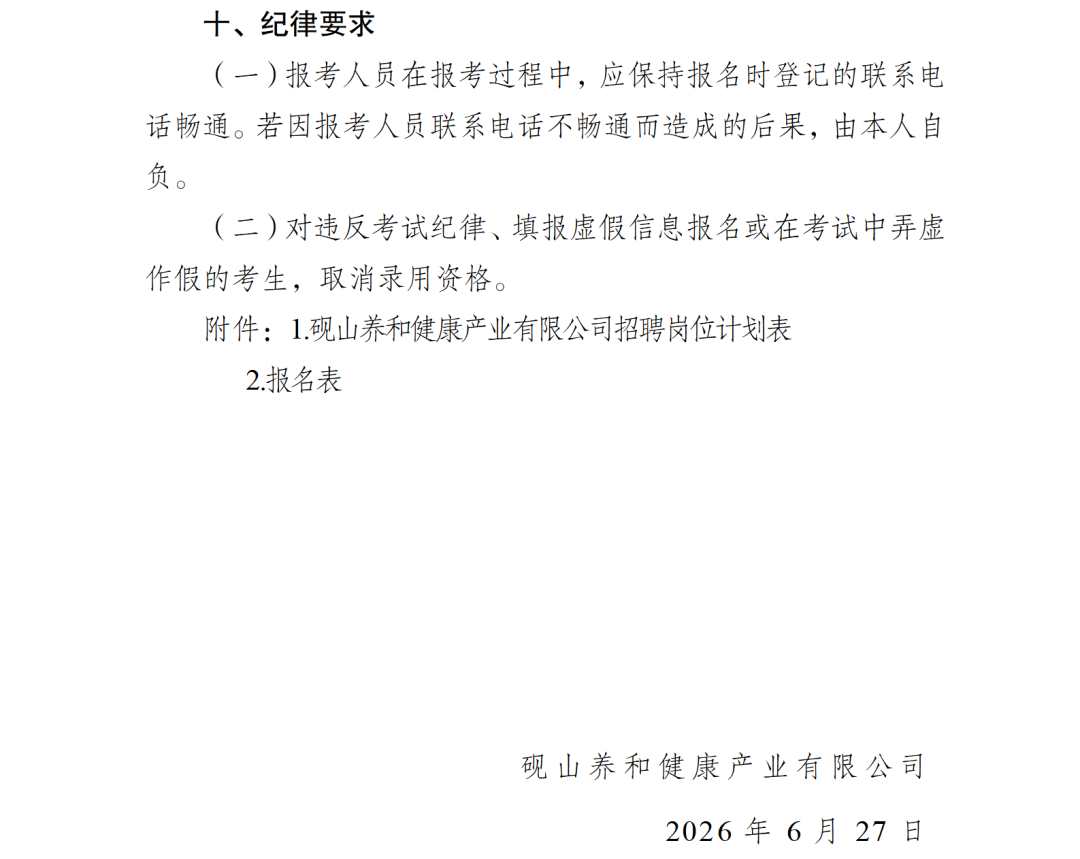 十、纪律要求

（一）报考人员在报考过程中，应保持报名时登记的联系电话畅通。若因报考人员联系电话不畅通而造成的后果，由本人自负。

（二）对违反考试纪律、填报虚假信息报名或在考试中弄虚作假的考生，取消录用资格。

附件：1.砚山养和健康产业有限公司招聘岗位计划表

2.报名表

砚山养和健康产业有限公司

2026 年 6 月 27 日